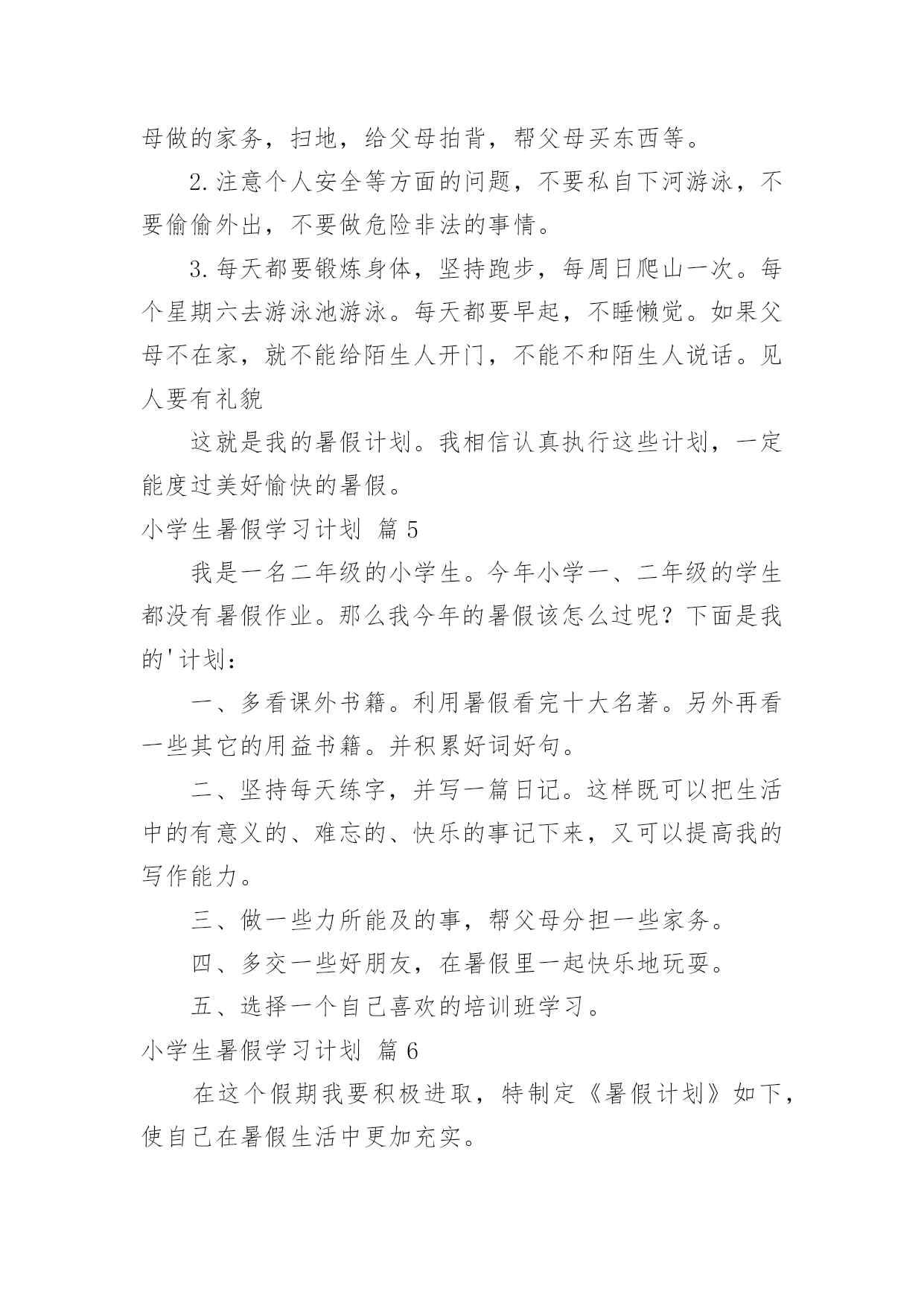 母做的家务，扫地，给父母拍背，帮父母买东西等。

2.注意个人安全等方面的问题，不要私自下河游泳，不要偷偷外出，不要做危险非法的事情。

3.每天都要锻炼身体，坚持跑步，每周日爬山一次。每个星期六去游泳池游泳。每天都要早起，不睡懒觉。如果父母不在家，就不能给陌生人开门，不能不和陌生人说话。见人要有礼貌

这就是我的暑假计划。我相信认真执行这些计划，一定能度过美好愉快的暑假。

小学生暑假学习计划 篇5

我是一名二年级的小学生。今年小学一、二年级的学生都没有暑假作业。那么我今年的暑假该怎么过呢？下面是我的'计划：

一、多看课外书籍。利用暑假看完十大名著。另外再看一些其它的用益书籍。并积累好词好句。

二、坚持每天练字，并写一篇日记。这样既可以把生活中的有意义的、难忘的、快乐的事记下来，又可以提高我的写作能力。

三、做一些力所能及的事，帮父母分担一些家务。

四、多交一些好朋友，在暑假里一起快乐地玩耍。

五、选择一个自己喜欢的培训班学习。

小学生暑假学习计划 篇6

在这个假期我要积极进取，特制定《暑假计划》如下，使自己在暑假生活中更加充实。